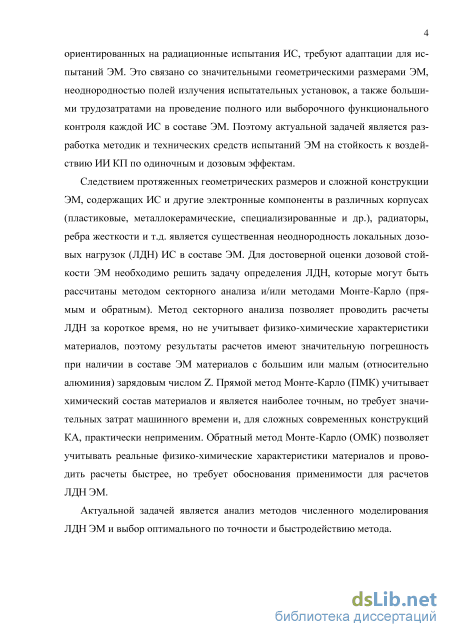 4

ориентированных на радиационные испытания ИС, требуют адаптации для испытаний ЭМ. Это связано со значительными геометрическими размерами ЭМ, неоднородностью полей излучения испытательных установок, а также большими трудозатратами на проведение полного или выборочного функционального контроля каждой ИС в составе ЭМ. Поэтому актуальной задачей является разработка методик и технических средств испытаний ЭМ на стойкость к воздействию ИИ КП по одиночным и дозовым эффектам.

Следствием протяженных геометрических размеров и сложной конструкции ЭМ, содержащих ИС и другие электронные компоненты в различных корпусах (пластиковые, металлокерамические, специализированные и др.), радиаторы, ребра жесткости и т.д. является существенная неоднородность локальных дозовых нагрузок (ЛДН) ИС в составе ЭМ. Для достоверной оценки дозовой стойкости ЭМ необходимо решить задачу определения ЛДН, которые могут быть рассчитаны методом секторного анализа и/или методами Монте-Карло (прямым и обратным). Метод секторного анализа позволяет проводить расчеты ЛДН за короткое время, но не учитывает физико-химические характеристики материалов, поэтому результаты расчетов имеют значительную погрешность при наличии в составе ЭМ материалов с большим или малым (относительно алюминия) зарядовым числом Z. Прямой метод Монте-Карло (ПМК) учитывает химический состав материалов и является наиболее точным, но требует значительных затрат машинного времени и, для сложных современных конструкций КА, практически неприменим. Обратный метод Монте-Карло (ОМК) позволяет учитывать реальные физико-химические характеристики материалов и проводить расчеты быстрее, но требует обоснования применимости для расчетов ЛДН ЭМ.

Актуальной задачей является анализ методов численного моделирования ЛДН ЭМ и выбор оптимального по точности и быстродействию метода.

dsLib.net
библиотека диссертаций